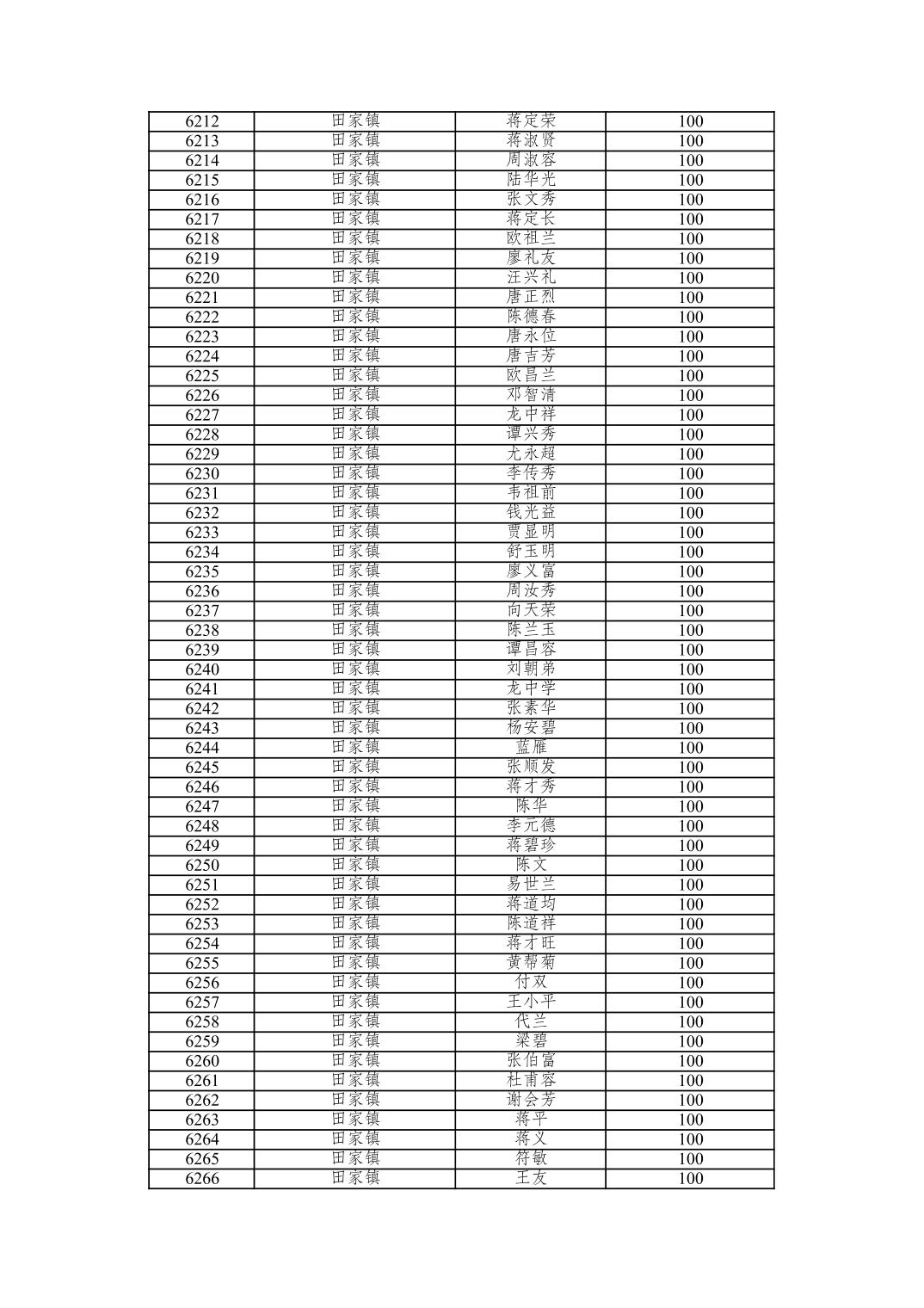 | 6212 | 田家镇 | 蒋定荣 | 100 |
|---|---|---|---|
| 6213 | 田家镇 | 蒋淑贤 | 100 |
| 6214 | 田家镇 | 周淑容 | 100 |
| 6215 | 田家镇 | 陆华光 | 100 |
| 6216 | 田家镇 | 张文秀 | 100 |
| 6217 | 田家镇 | 蒋定长 | 100 |
| 6218 | 田家镇 | 欧祖兰 | 100 |
| 6219 | 田家镇 | 廖礼友 | 100 |
| 6220 | 田家镇 | 汪兴礼 | 100 |
| 6221 | 田家镇 | 唐正烈 | 100 |
| 6222 | 田家镇 | 陈德春 | 100 |
| 6223 | 田家镇 | 唐永位 | 100 |
| 6224 | 田家镇 | 唐吉芳 | 100 |
| 6225 | 田家镇 | 欧昌兰 | 100 |
| 6226 | 田家镇 | 邓智清 | 100 |
| 6227 | 田家镇 | 龙中祥 | 100 |
| 6228 | 田家镇 | 谭兴秀 | 100 |
| 6229 | 田家镇 | 尤永超 | 100 |
| 6230 | 田家镇 | 李传秀 | 100 |
| 6231 | 田家镇 | 韦祖前 | 100 |
| 6232 | 田家镇 | 钱光益 | 100 |
| 6233 | 田家镇 | 贾显明 | 100 |
| 6234 | 田家镇 | 舒玉明 | 100 |
| 6235 | 田家镇 | 廖义富 | 100 |
| 6236 | 田家镇 | 周汝秀 | 100 |
| 6237 | 田家镇 | 向天荣 | 100 |
| 6238 | 田家镇 | 陈兰玉 | 100 |
| 6239 | 田家镇 | 谭昌容 | 100 |
| 6240 | 田家镇 | 刘朝弟 | 100 |
| 6241 | 田家镇 | 龙中学 | 100 |
| 6242 | 田家镇 | 张素华 | 100 |
| 6243 | 田家镇 | 杨安碧 | 100 |
| 6244 | 田家镇 | 蓝雁 | 100 |
| 6245 | 田家镇 | 张顺发 | 100 |
| 6246 | 田家镇 | 蒋才秀 | 100 |
| 6247 | 田家镇 | 陈华 | 100 |
| 6248 | 田家镇 | 李元德 | 100 |
| 6249 | 田家镇 | 蒋碧珍 | 100 |
| 6250 | 田家镇 | 陈文 | 100 |
| 6251 | 田家镇 | 易世兰 | 100 |
| 6252 | 田家镇 | 蒋道均 | 100 |
| 6253 | 田家镇 | 陈道祥 | 100 |
| 6254 | 田家镇 | 蒋才旺 | 100 |
| 6255 | 田家镇 | 黄帮菊 | 100 |
| 6256 | 田家镇 | 付双 | 100 |
| 6257 | 田家镇 | 王小平 | 100 |
| 6258 | 田家镇 | 代兰 | 100 |
| 6259 | 田家镇 | 梁碧 | 100 |
| 6260 | 田家镇 | 张伯富 | 100 |
| 6261 | 田家镇 | 杜甫容 | 100 |
| 6262 | 田家镇 | 谢会芳 | 100 |
| 6263 | 田家镇 | 蒋平 | 100 |
| 6264 | 田家镇 | 蒋义 | 100 |
| 6265 | 田家镇 | 符敏 | 100 |
| 6266 | 田家镇 | 王友 | 100 |